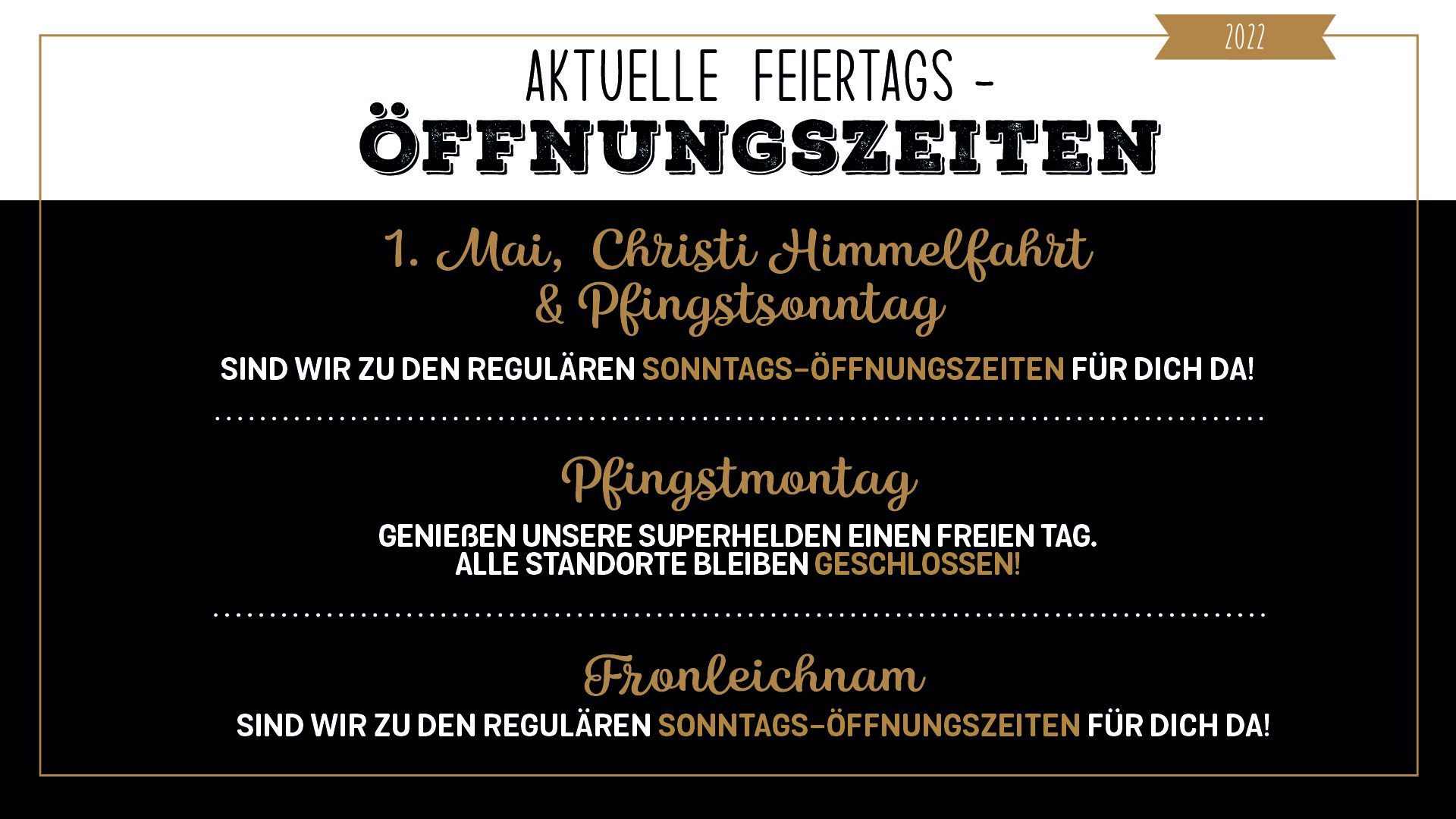 2022

AKTUELLE FEIERTAGS -
ÖFFNUNGSZEITEN

1. Mai, Christi Himmelfahrt & Pfingstsonntag

SIND WIR ZU DEN REGULÄREN SONNTAGS-ÖFFNUNGSZEITEN FÜR DICH DA!

Pfingstmontag

GENIEßEN UNSERE SUPERHELDEN EINEN FREIEN TAG.
ALLE STANDORTE BLEIBEN GESCHLOSSEN!

Fronleichnam

SIND WIR ZU DEN REGULÄREN SONNTAGS-ÖFFNUNGSZEITEN FÜR DICH DA!